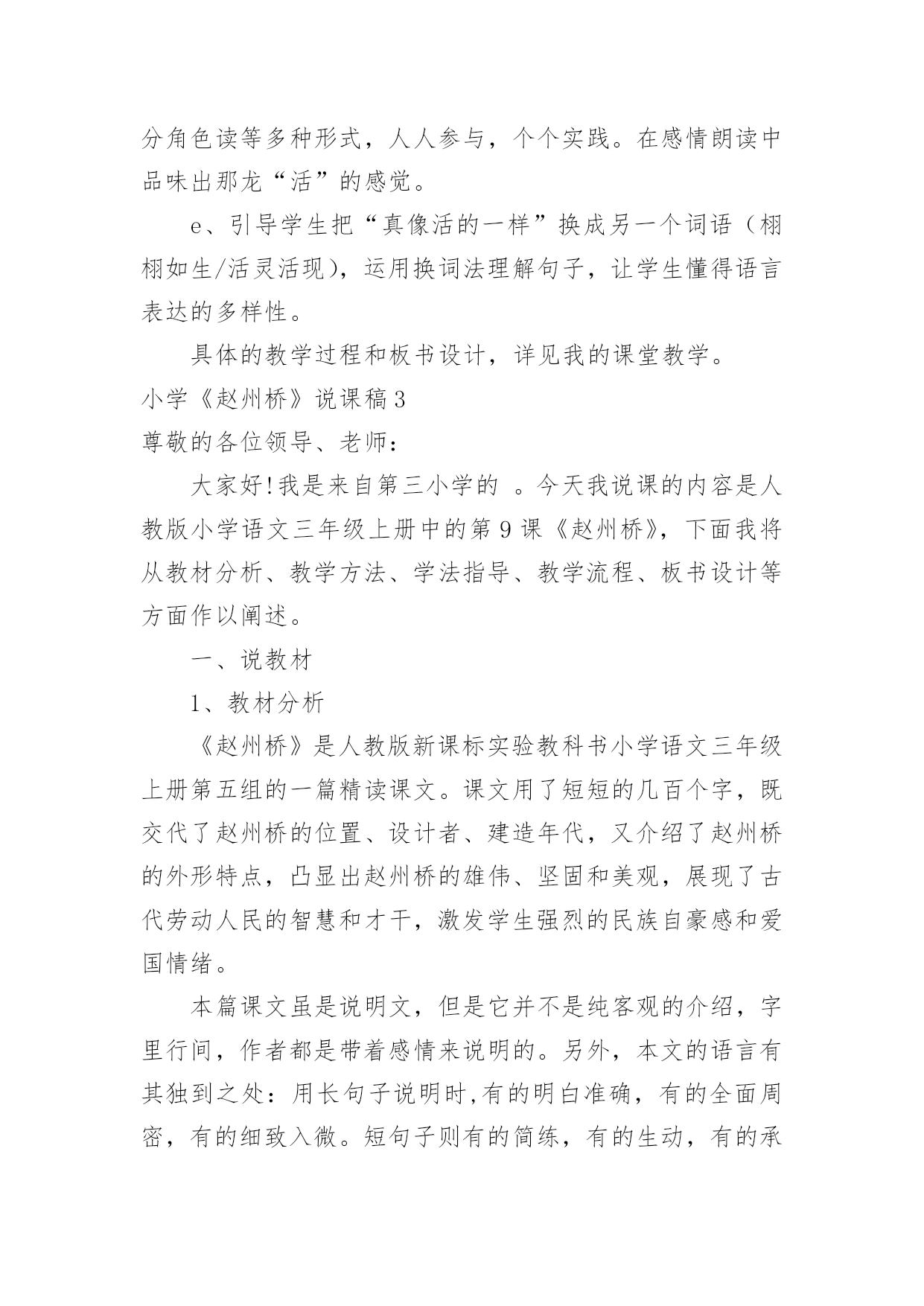 分角色读等多种形式，人人参与，个个实践。在感情朗读中品味出那龙“活”的感觉。

e、引导学生把“真像活的一样”换成另一个词语（栩栩如生/活灵活现），运用换词法理解句子，让学生懂得语言表达的多样性。

具体的教学过程和板书设计，详见我的课堂教学。

小学《赵州桥》说课稿3

尊敬的各位领导、老师：

大家好!我是来自第三小学的 。今天我说课的内容是人教版小学语文三年级上册中的第9课《赵州桥》，下面我将从教材分析、教学方法、学法指导、教学流程、板书设计等方面作以阐述。

一、说教材

1、教材分析

《赵州桥》是人教版新课标实验教科书小学语文三年级上册第五组的一篇精读课文。课文用了短短的几百个字，既交代了赵州桥的位置、设计者、建造年代，又介绍了赵州桥的外形特点，凸显出赵州桥的雄伟、坚固和美观，展现了古代劳动人民的智慧和才干，激发学生强烈的民族自豪感和爱国情绪。

本篇课文虽是说明文，但是它并不是纯客观的介绍，字里行间，作者都是带着感情来说明的。另外，本文的语言有其独到之处：用长句子说明时,有的明白准确，有的全面周密，有的细致入微。短句子则有的简练，有的生动，有的承